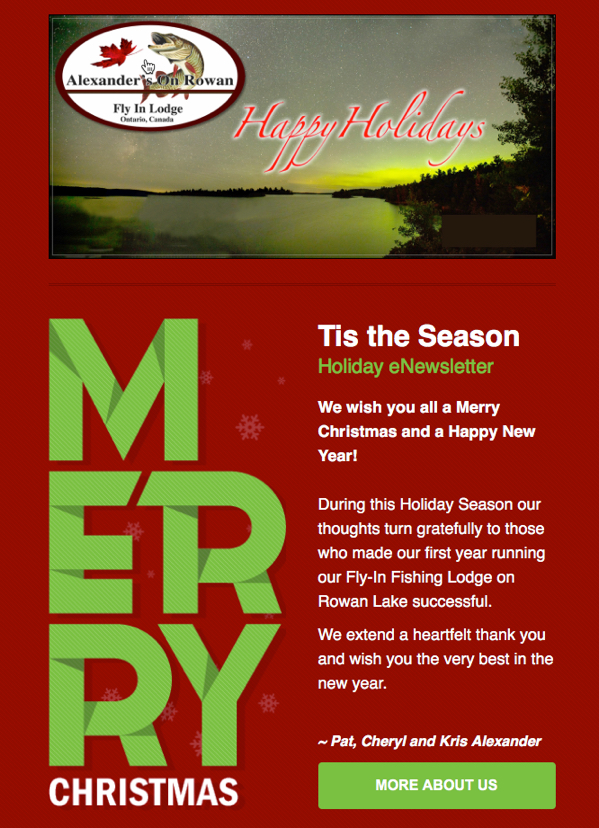 Alexander's On Rowan
Fly In Lodge
Ontario, Canada

Happy Holidays

MERRY
CHRISTMAS

Tis the Season
Holiday eNewsletter

We wish you all a Merry Christmas and a Happy New Year!

During this Holiday Season our thoughts turn gratefully to those who made our first year running our Fly-In Fishing Lodge on Rowan Lake successful.

We extend a heartfelt thank you and wish you the very best in the new year.

~ Pat, Cheryl and Kris Alexander

MORE ABOUT US